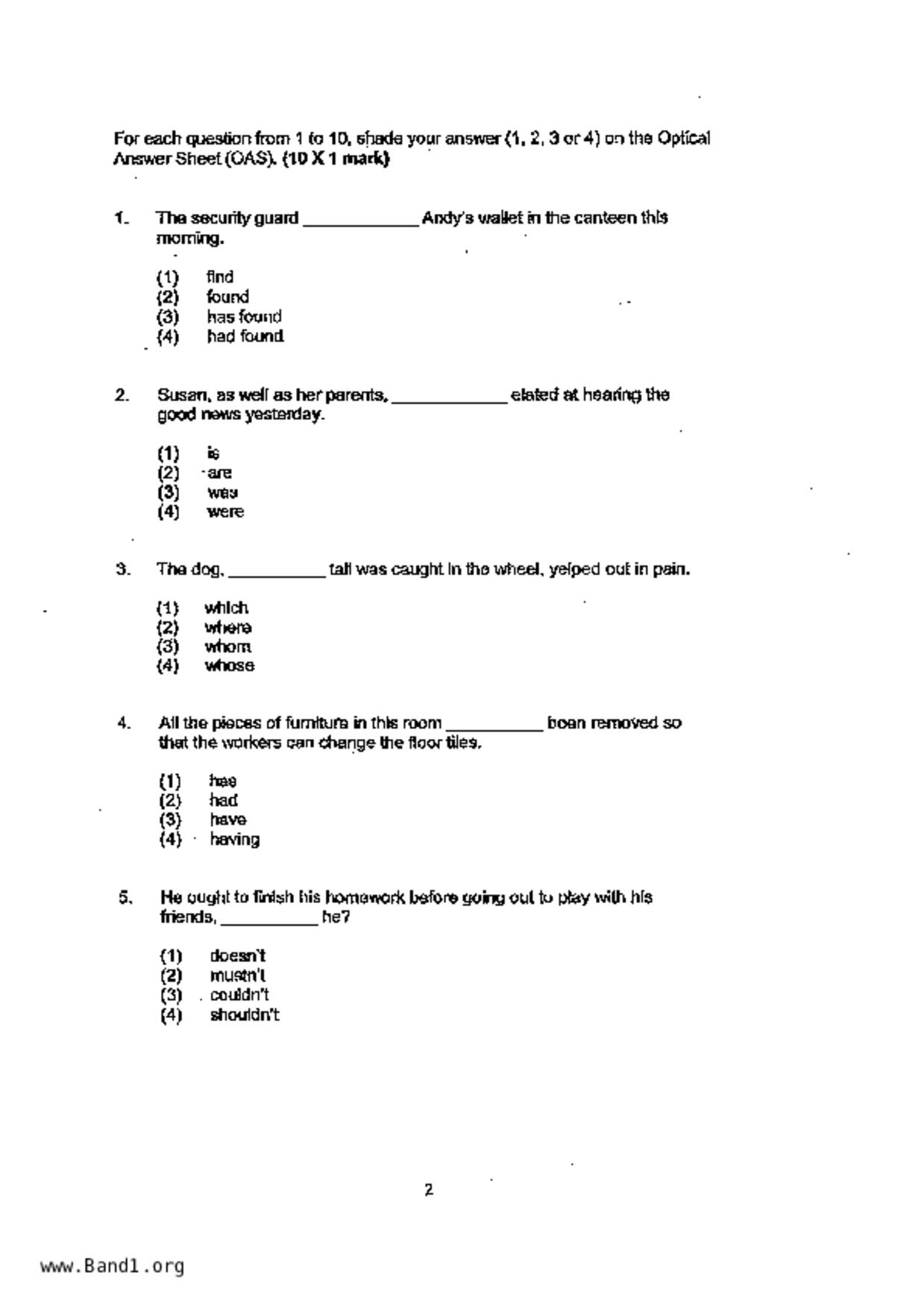 For each question from 1 to 10, shade your answer (1, 2, 3 or 4) on the Optical Answer Sheet (OAS). (10 X 1 mark)

1. The security guard ____________ Andy's wallet in the canteen this morning.

(1) find
(2) found
(3) has found
(4) had found

2. Susan, as well as her parents, ____________ elated at hearing the good news yesterday.

(1) is
(2) are
(3) was
(4) were

3. The dog, __________ tail was caught in the wheel, yelped out in pain.

(1) which
(2) where
(3) whom
(4) whose

4. All the pieces of furniture in this room __________ been removed so that the workers can change the floor tiles.

(1) has
(2) had
(3) have
(4) having

5. He ought to finish his homework before going out to play with his friends, __________ he?

(1) doesn't
(2) mustn't
(3) couldn't
(4) shouldn't

2

www.Band1.org